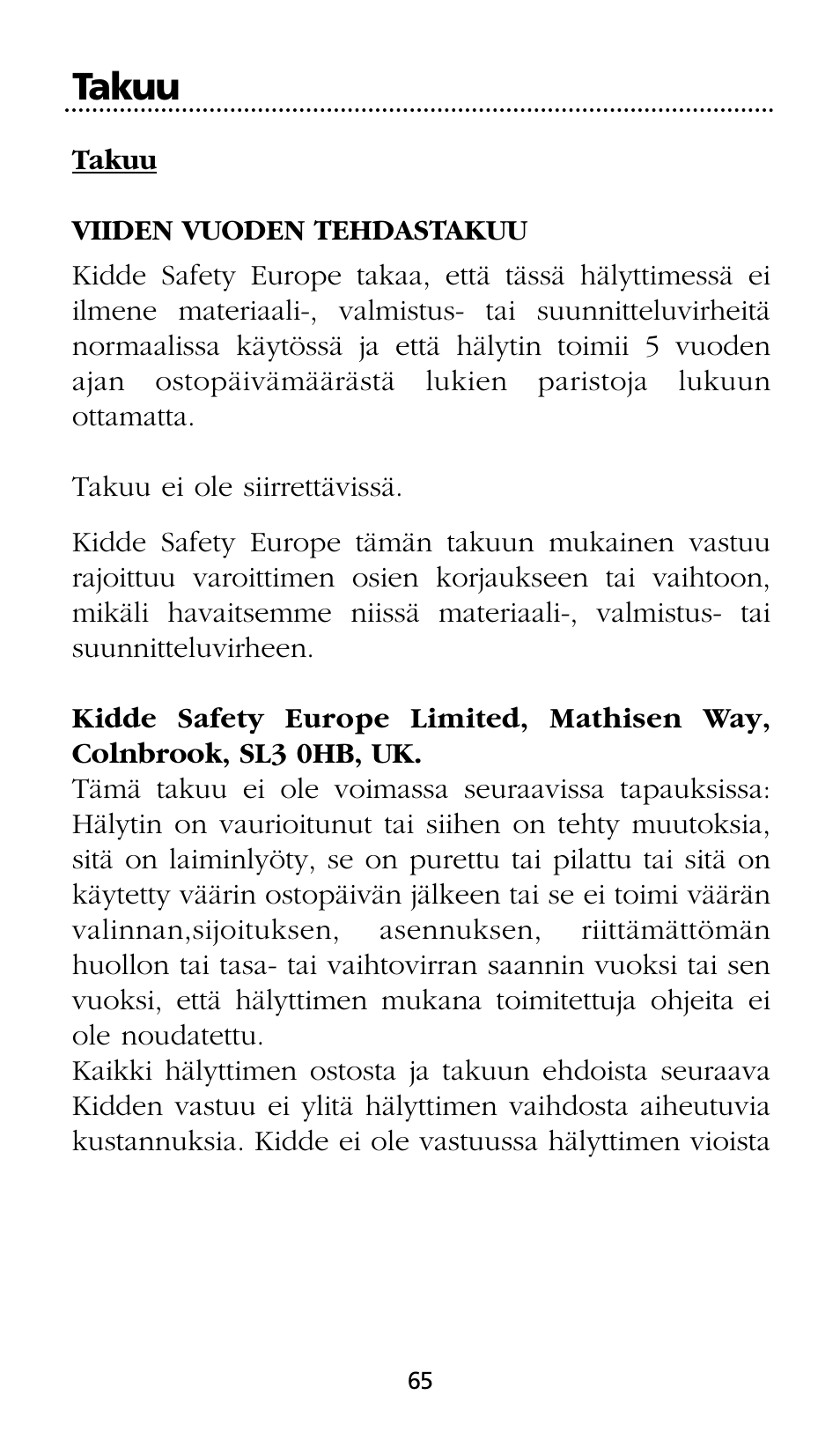 Takuu

Takuu

VIIDEN VUODEN TEHDASTAKUU

Kidde Safety Europe takaa, että tässä hälyttimessä ei ilmene materiaali-, valmistus- tai suunnitteluvirheitä normaalissa käytössä ja että hälytin toimii 5 vuoden ajan ostopäivämäärästä lukien paristoja lukuun ottamatta.

Takuu ei ole siirrettävissä.

Kidde Safety Europe tämän takuun mukainen vastuu rajoittuu varoittimen osien korjaukseen tai vaihtoon, mikäli havaitsemme niissä materiaali-, valmistus- tai suunnitteluvirheen.

Kidde Safety Europe Limited, Mathisen Way, Colnbrook, SL3 0HB, UK.

Tämä takuu ei ole voimassa seuraavissa tapauksissa: Hälytin on vaurioitunut tai siihen on tehty muutoksia, sitä on laiminlyöty, se on purettu tai pilattu tai sitä on käytetty väärin ostopäivän jälkeen tai se ei toimi väärän valinnan,sijoituksen, asennuksen, riittämättömän huollon tai tasa- tai vaihtovirran saannin vuoksi tai sen vuoksi, että hälyttimen mukana toimitettuja ohjeita ei ole noudatettu.

Kaikki hälyttimen ostosta ja takuun ehdoista seuraava Kidden vastuu ei ylitä hälyttimen vaihdosta aiheutuvia kustannuksia. Kidde ei ole vastuussa hälyttimen vioista

65